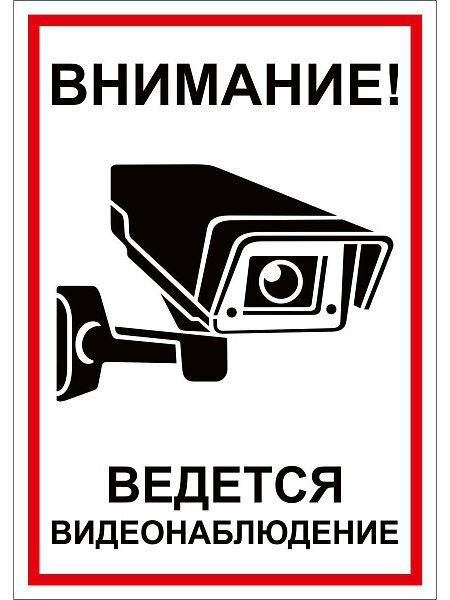 ВНИМАНИЕ!

ВЕДЕТСЯ
ВИДЕОНАБЛЮДЕНИЕ